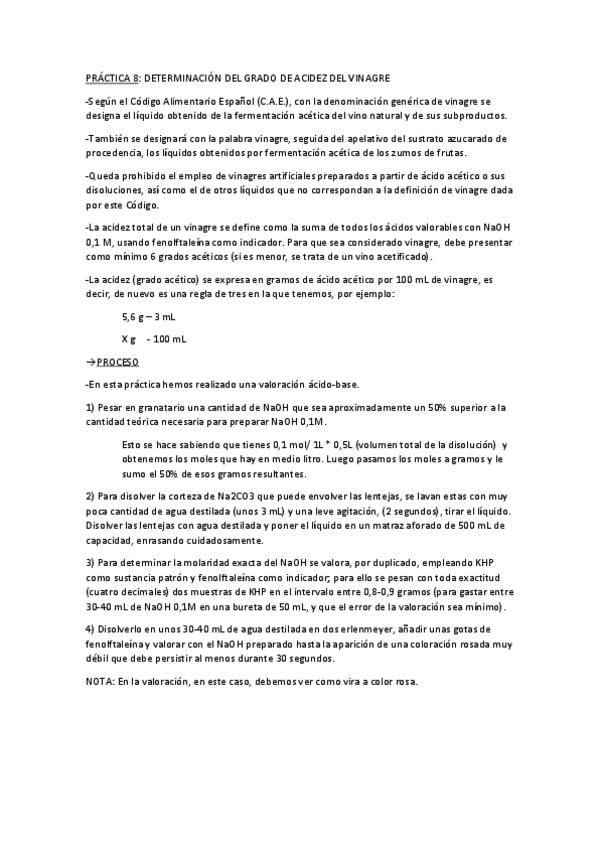 PRÁCTICA 8: DETERMINACIÓN DEL GRADO DE ACIDEZ DEL VINAGRE

-Según el Código Alimentario Español (C.A.E.), con la denominación genérica de vinagre se designa el líquido obtenido de la fermentación acética del vino natural y de sus subproductos.

-También se designará con la palabra vinagre, seguida del apelativo del sustrato azucarado de procedencia, los líquidos obtenidos por fermentación acética de los zumos de frutas.

-Queda prohibido el empleo de vinagres artificiales preparados a partir de ácido acético o sus disoluciones, así como el de otros líquidos que no correspondan a la definición de vinagre dada por este Código.

-La acidez total de un vinagre se define como la suma de todos los ácidos valorables con NaOH 0,1 M, usando fenolftaleína como indicador. Para que sea considerado vinagre, debe presentar como mínimo 6 grados acéticos (si es menor, se trata de un vino acetificado).

-La acidez (grado acético) se expresa en gramos de ácido acético por 100 mL de vinagre, es decir, de nuevo es una regla de tres en la que tenemos, por ejemplo:

5,6 g – 3 mL

X g - 100 mL

→PROCESO

-En esta práctica hemos realizado una valoración ácido-base.

1) Pesar en granatario una cantidad de NaOH que sea aproximadamente un 50% superior a la cantidad teórica necesaria para preparar NaOH 0,1M.

Esto se hace sabiendo que tienes 0,1 mol/ 1L * 0,5L (volumen total de la disolución) y obtenemos los moles que hay en medio litro. Luego pasamos los moles a gramos y le sumo el 50% de esos gramos resultantes.

2) Para disolver la corteza de Na2CO3 que puede envolver las lentejas, se lavan estas con muy poca cantidad de agua destilada (unos 3 mL) y una leve agitación, (2 segundos), tirar el líquido. Disolver las lentejas con agua destilada y poner el líquido en un matraz aforado de 500 mL de capacidad, enrasando cuidadosamente.

3) Para determinar la molaridad exacta del NaOH se valora, por duplicado, empleando KHP como sustancia patrón y fenolftaleína como indicador; para ello se pesan con toda exactitud (cuatro decimales) dos muestras de KHP en el intervalo entre 0,8-0,9 gramos (para gastar entre 30-40 mL de NaOH 0,1M en una bureta de 50 mL, y que el error de la valoración sea mínimo).

4) Disolverlo en unos 30-40 mL de agua destilada en dos erlenmeyer, añadir unas gotas de fenolftaleína y valorar con el NaOH preparado hasta la aparición de una coloración rosada muy débil que debe persistir al menos durante 30 segundos.

NOTA: En la valoración, en este caso, debemos ver como vira a color rosa.